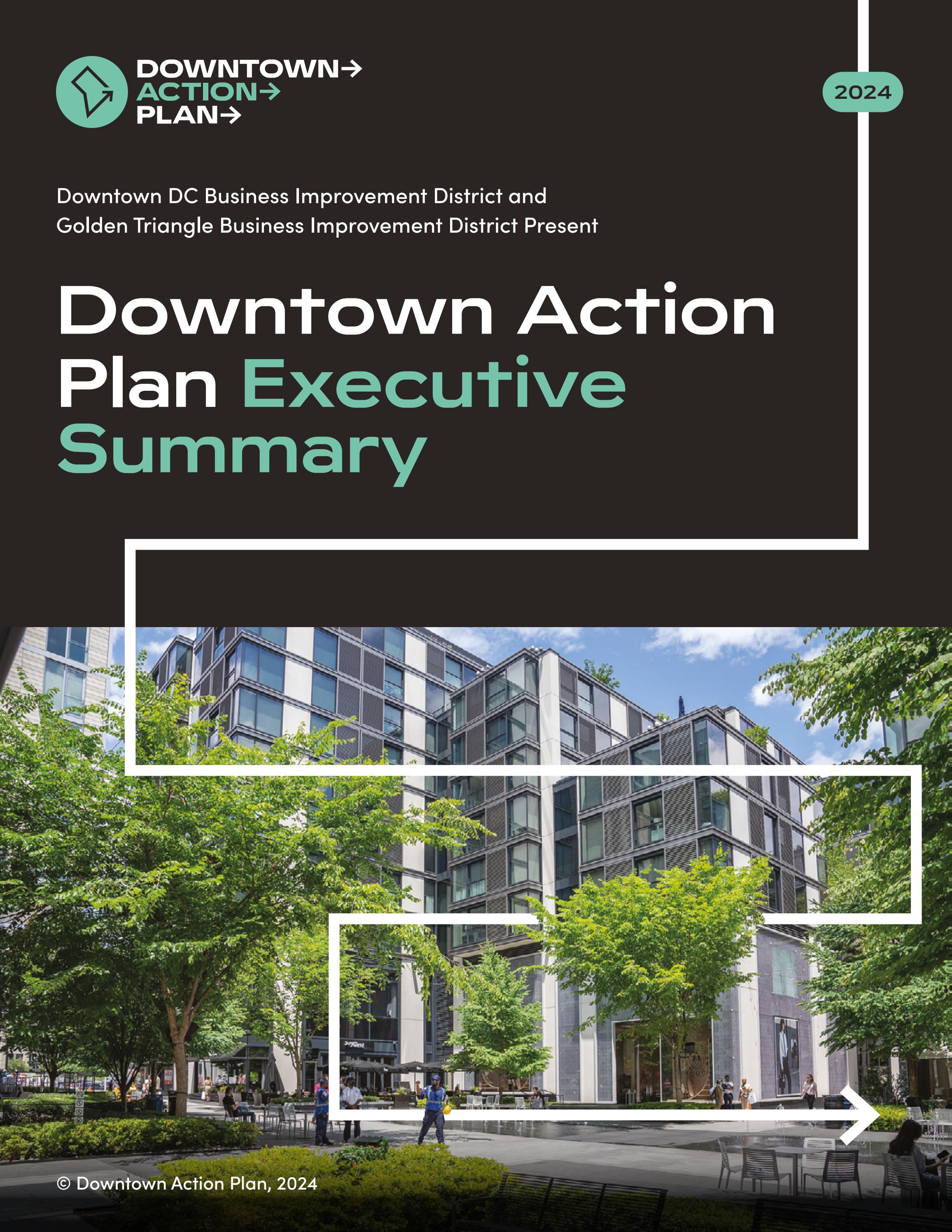 DOWNTOWN→
ACTION→
PLAN→

2024

Downtown DC Business Improvement District and Golden Triangle Business Improvement District Present

Downtown Action Plan Executive Summary

© Downtown Action Plan, 2024